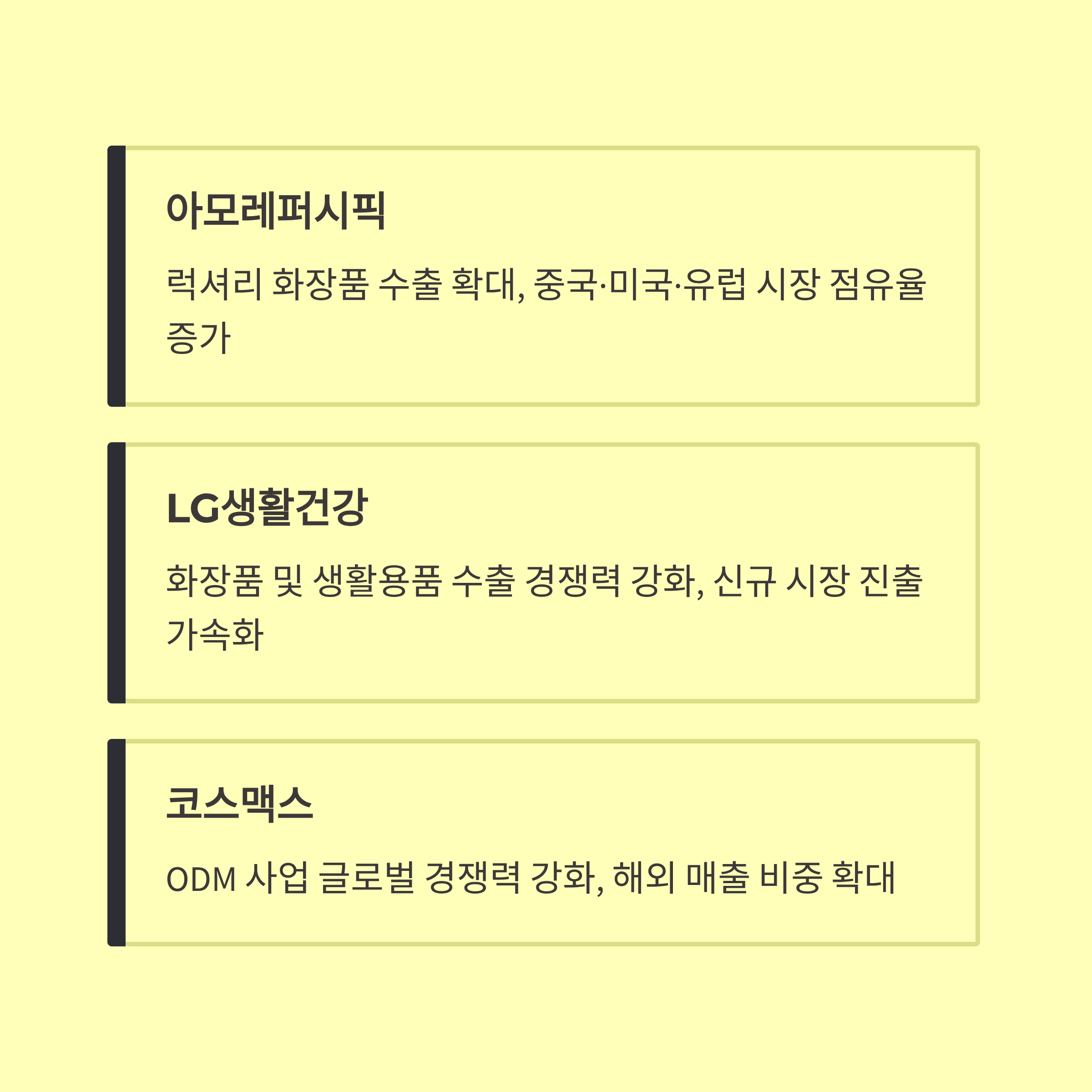 아모레퍼시픽

럭셔리 화장품 수출 확대, 중국·미국·유럽 시장 점유율 증가

LG생활건강

화장품 및 생활용품 수출 경쟁력 강화, 신규 시장 진출 가속화

코스맥스

ODM 사업 글로벌 경쟁력 강화, 해외 매출 비중 확대